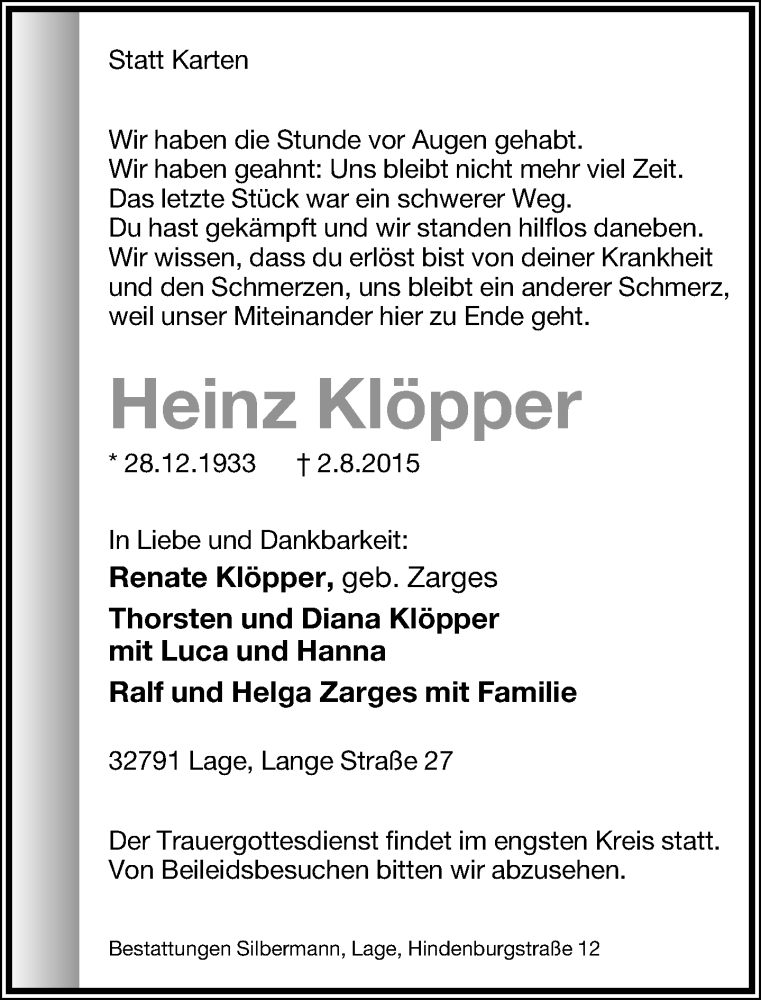 Statt Karten

Wir haben die Stunde vor Augen gehabt.
Wir haben geahnt: Uns bleibt nicht mehr viel Zeit.
Das letzte Stück war ein schwerer Weg.
Du hast gekämpft und wir standen hilflos daneben.
Wir wissen, dass du erlöst bist von deiner Krankheit und den Schmerzen, uns bleibt ein anderer Schmerz, weil unser Miteinander hier zu Ende geht.

Heinz Klöpper

* 28.12.1933 † 2.8.2015

In Liebe und Dankbarkeit:
Renate Klöpper, geb. Zarges
Thorsten und Diana Klöpper mit Luca und Hanna
Ralf und Helga Zarges mit Familie

32791 Lage, Lange Straße 27

Der Trauergottesdienst findet im engsten Kreis statt.
Von Beileidsbesuchen bitten wir abzusehen.

Bestattungen Silbermann, Lage, Hindenburgstraße 12